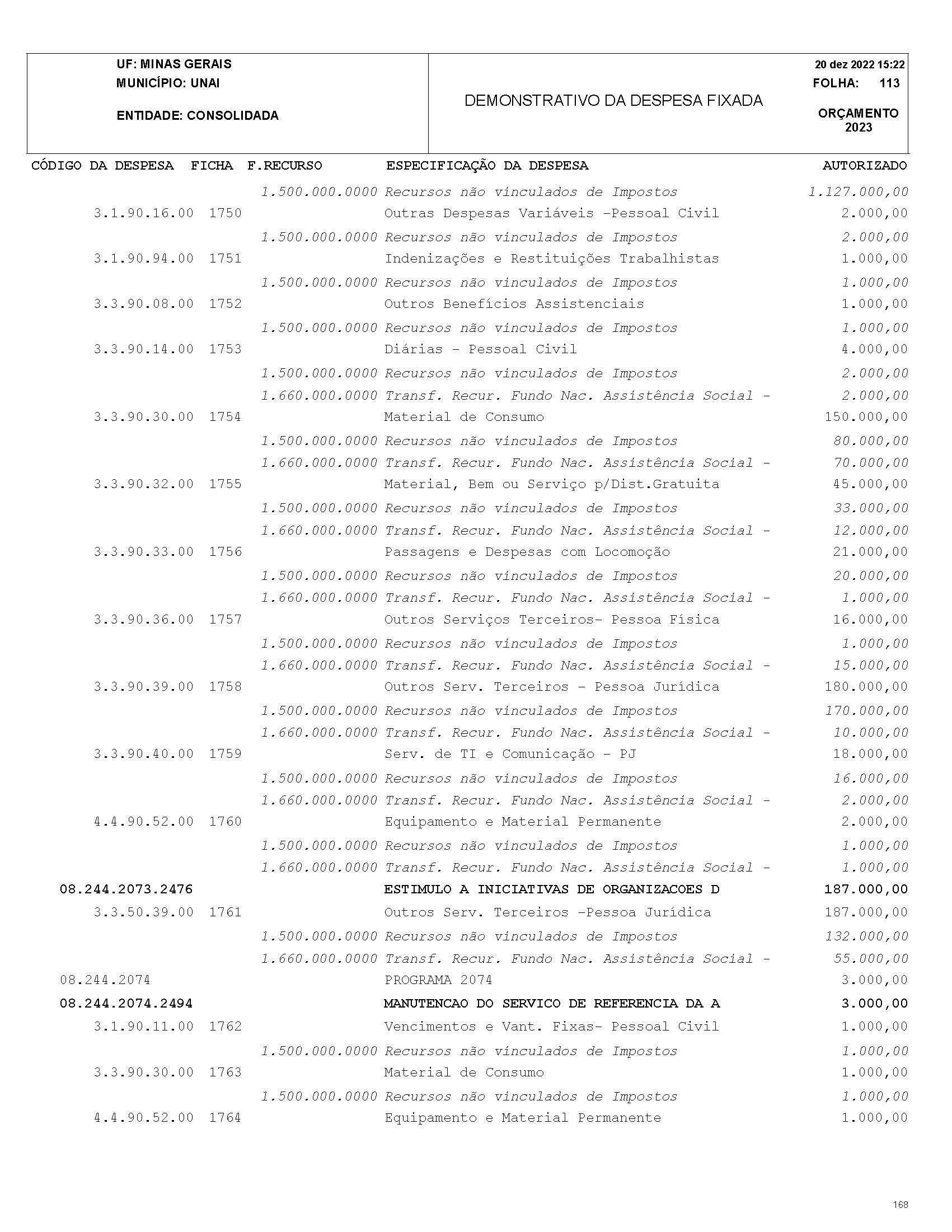 UF: MINAS GERAIS
MUNICÍPIO: UNAI
ENTIDADE: CONSOLIDADA

DEMONSTRATIVO DA DESPESA FIXADA

20 dez 2022 15:22
FOLHA: 113
ORÇAMENTO 2023

| CÓDIGO DA DESPESA | FICHA | F.RECURSO | ESPECIFICAÇÃO DA DESPESA | AUTORIZADO |
|---|---|---|---|---|
| | | 1.500.000.0000 | Recursos não vinculados de Impostos | 1.127.000,00 |
| 3.1.90.16.00 | 1750 | | Outras Despesas Variáveis -Pessoal Civil | 2.000,00 |
| | | 1.500.000.0000 | Recursos não vinculados de Impostos | 2.000,00 |
| 3.1.90.94.00 | 1751 | | Indenizações e Restituições Trabalhistas | 1.000,00 |
| | | 1.500.000.0000 | Recursos não vinculados de Impostos | 1.000,00 |
| 3.3.90.08.00 | 1752 | | Outros Benefícios Assistenciais | 1.000,00 |
| | | 1.500.000.0000 | Recursos não vinculados de Impostos | 1.000,00 |
| 3.3.90.14.00 | 1753 | | Diárias - Pessoal Civil | 4.000,00 |
| | | 1.500.000.0000 | Recursos não vinculados de Impostos | 2.000,00 |
| | | 1.660.000.0000 | Transf. Recur. Fundo Nac. Assistência Social - | 2.000,00 |
| 3.3.90.30.00 | 1754 | | Material de Consumo | 150.000,00 |
| | | 1.500.000.0000 | Recursos não vinculados de Impostos | 80.000,00 |
| | | 1.660.000.0000 | Transf. Recur. Fundo Nac. Assistência Social - | 70.000,00 |
| 3.3.90.32.00 | 1755 | | Material, Bem ou Serviço p/Dist.Gratuita | 45.000,00 |
| | | 1.500.000.0000 | Recursos não vinculados de Impostos | 33.000,00 |
| | | 1.660.000.0000 | Transf. Recur. Fundo Nac. Assistência Social - | 12.000,00 |
| 3.3.90.33.00 | 1756 | | Passagens e Despesas com Locomoção | 21.000,00 |
| | | 1.500.000.0000 | Recursos não vinculados de Impostos | 20.000,00 |
| | | 1.660.000.0000 | Transf. Recur. Fundo Nac. Assistência Social - | 1.000,00 |
| 3.3.90.36.00 | 1757 | | Outros Serviços Terceiros- Pessoa Física | 16.000,00 |
| | | 1.500.000.0000 | Recursos não vinculados de Impostos | 1.000,00 |
| | | 1.660.000.0000 | Transf. Recur. Fundo Nac. Assistência Social - | 15.000,00 |
| 3.3.90.39.00 | 1758 | | Outros Serv. Terceiros - Pessoa Jurídica | 180.000,00 |
| | | 1.500.000.0000 | Recursos não vinculados de Impostos | 170.000,00 |
| | | 1.660.000.0000 | Transf. Recur. Fundo Nac. Assistência Social - | 10.000,00 |
| 3.3.90.40.00 | 1759 | | Serv. de TI e Comunicação - PJ | 18.000,00 |
| | | 1.500.000.0000 | Recursos não vinculados de Impostos | 16.000,00 |
| | | 1.660.000.0000 | Transf. Recur. Fundo Nac. Assistência Social - | 2.000,00 |
| 4.4.90.52.00 | 1760 | | Equipamento e Material Permanente | 2.000,00 |
| | | 1.500.000.0000 | Recursos não vinculados de Impostos | 1.000,00 |
| | | 1.660.000.0000 | Transf. Recur. Fundo Nac. Assistência Social - | 1.000,00 |
| 08.244.2073.2476 | | | ESTIMULO A INICIATIVAS DE ORGANIZACOES D | 187.000,00 |
| 3.3.50.39.00 | 1761 | | Outros Serv. Terceiros -Pessoa Jurídica | 187.000,00 |
| | | 1.500.000.0000 | Recursos não vinculados de Impostos | 132.000,00 |
| | | 1.660.000.0000 | Transf. Recur. Fundo Nac. Assistência Social - | 55.000,00 |
| 08.244.2074 | | | PROGRAMA 2074 | 3.000,00 |
| 08.244.2074.2494 | | | MANUTENCAO DO SERVICO DE REFERENCIA DA A | 3.000,00 |
| 3.1.90.11.00 | 1762 | | Vencimentos e Vant. Fixas- Pessoal Civil | 1.000,00 |
| | | 1.500.000.0000 | Recursos não vinculados de Impostos | 1.000,00 |
| 3.3.90.30.00 | 1763 | | Material de Consumo | 1.000,00 |
| | | 1.500.000.0000 | Recursos não vinculados de Impostos | 1.000,00 |
| 4.4.90.52.00 | 1764 | | Equipamento e Material Permanente | 1.000,00 |

168